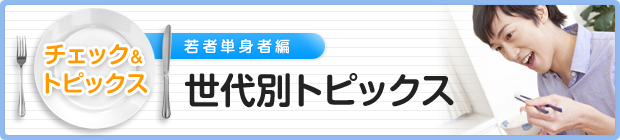 チェック&
トピックス

若者単身者編

世代別トピックス